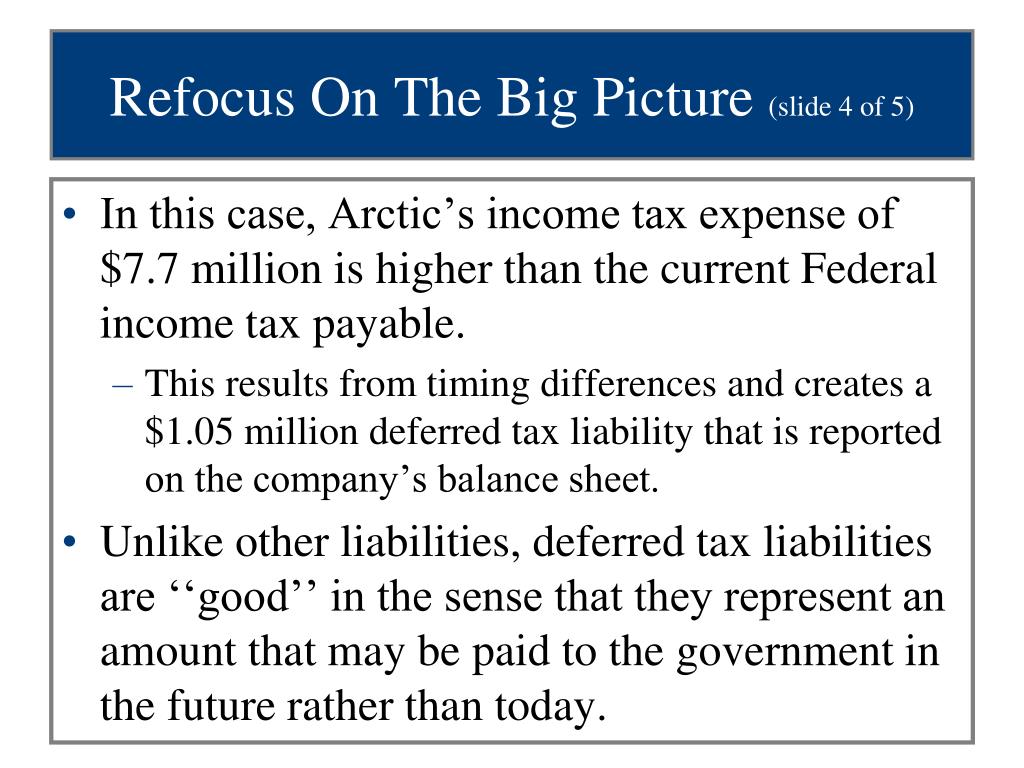 Refocus On The Big Picture (slide 4 of 5)

• In this case, Arctic’s income tax expense of \$7.7 million is higher than the current Federal income tax payable.
– This results from timing differences and creates a \$1.05 million deferred tax liability that is reported on the company’s balance sheet.

• Unlike other liabilities, deferred tax liabilities are ‘‘good’’ in the sense that they represent an amount that may be paid to the government in the future rather than today.